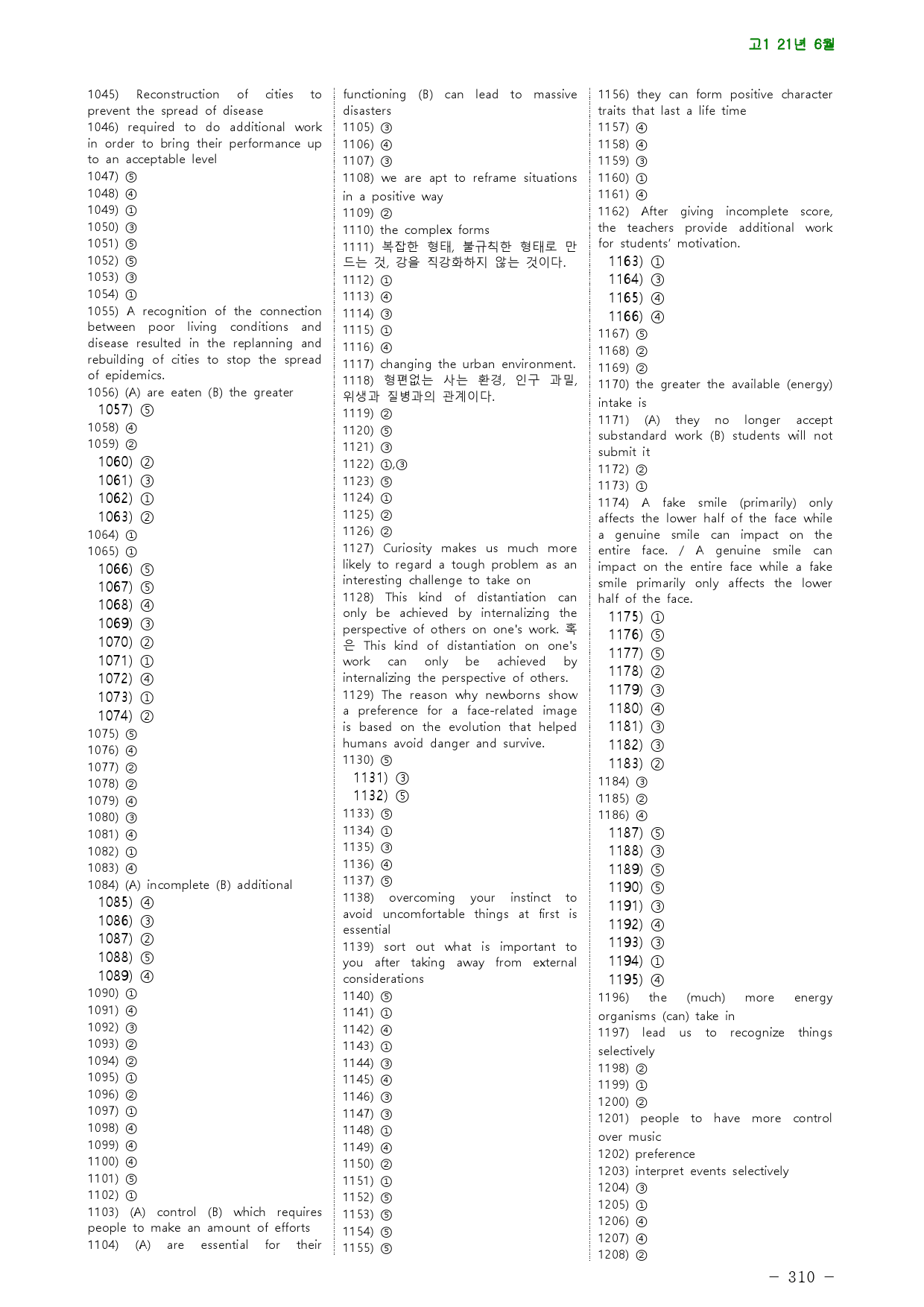 고1 21년 6월

1045) Reconstruction of cities to prevent the spread of disease
1046) required to do additional work in order to bring their performance up to an acceptable level
1047) ⑤
1048) ④
1049) ①
1050) ③
1051) ⑤
1052) ⑤
1053) ③
1054) ①
1055) A recognition of the connection between poor living conditions and disease resulted in the replanning and rebuilding of cities to stop the spread of epidemics.
1056) (A) are eaten (B) the greater
1057) ⑤
1058) ④
1059) ②
1060) ②
1061) ③
1062) ①
1063) ②
1064) ①
1065) ①
1066) ⑤
1067) ⑤
1068) ④
1069) ③
1070) ②
1071) ①
1072) ④
1073) ①
1074) ②
1075) ⑤
1076) ④
1077) ②
1078) ②
1079) ④
1080) ③
1081) ④
1082) ①
1083) ④
1084) (A) incomplete (B) additional
1085) ④
1086) ③
1087) ②
1088) ⑤
1089) ④
1090) ①
1091) ④
1092) ③
1093) ②
1094) ②
1095) ①
1096) ②
1097) ①
1098) ④
1099) ④
1100) ④
1101) ⑤
1102) ①
1103) (A) control (B) which requires people to make an amount of efforts
1104) (A) are essential for their functioning (B) can lead to massive disasters
1105) ③
1106) ④
1107) ③
1108) we are apt to reframe situations in a positive way
1109) ②
1110) the complex forms
1111) 복잡한 형태, 불규칙한 형태로 만드는 것, 강을 직강화하지 않는 것이다.
1112) ①
1113) ④
1114) ③
1115) ①
1116) ④
1117) changing the urban environment.
1118) 형편없는 사는 환경, 인구 과밀, 위생과 질병과의 관계이다.
1119) ②
1120) ⑤
1121) ③
1122) ①,③
1123) ⑤
1124) ①
1125) ②
1126) ②
1127) Curiosity makes us much more likely to regard a tough problem as an interesting challenge to take on
1128) This kind of distantiation can only be achieved by internalizing the perspective of others on one's work. 혹은 This kind of distantiation on one's work can only be achieved by internalizing the perspective of others.
1129) The reason why newborns show a preference for a face-related image is based on the evolution that helped humans avoid danger and survive.
1130) ⑤
1131) ③
1132) ⑤
1133) ⑤
1134) ①
1135) ③
1136) ④
1137) ⑤
1138) overcoming your instinct to avoid uncomfortable things at first is essential
1139) sort out what is important to you after taking away from external considerations
1140) ⑤
1141) ①
1142) ④
1143) ①
1144) ③
1145) ④
1146) ③
1147) ③
1148) ①
1149) ④
1150) ②
1151) ①
1152) ⑤
1153) ⑤
1154) ⑤
1155) ⑤
1156) they can form positive character traits that last a life time
1157) ④
1158) ④
1159) ③
1160) ①
1161) ④
1162) After giving incomplete score, the teachers provide additional work for students' motivation.
1163) ①
1164) ③
1165) ④
1166) ④
1167) ⑤
1168) ②
1169) ②
1170) the greater the available (energy) intake is
1171) (A) they no longer accept substandard work (B) students will not submit it
1172) ②
1173) ①
1174) A fake smile (primarily) only affects the lower half of the face while a genuine smile can impact on the entire face. / A genuine smile can impact on the entire face while a fake smile primarily only affects the lower half of the face.
1175) ①
1176) ⑤
1177) ⑤
1178) ②
1179) ③
1180) ④
1181) ③
1182) ③
1183) ②
1184) ③
1185) ②
1186) ④
1187) ⑤
1188) ③
1189) ⑤
1190) ⑤
1191) ③
1192) ④
1193) ③
1194) ①
1195) ④
1196) the (much) more energy organisms (can) take in
1197) lead us to recognize things selectively
1198) ②
1199) ①
1200) ②
1201) people to have more control over music
1202) preference
1203) interpret events selectively
1204) ③
1205) ①
1206) ④
1207) ④
1208) ②

- 310 -